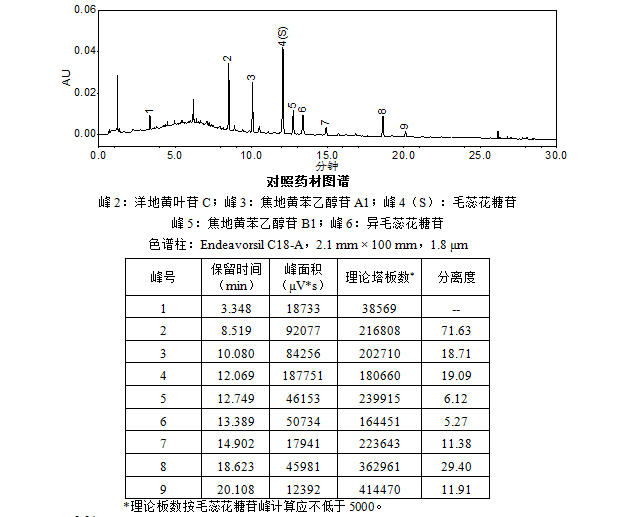 0.06

0.04

0.02

0.00

AU

1
2
3
4(S)
5
6
7
8
9

0.0 5.0 10.0 15.0 20.0 25.0 30.0

分钟

对照药材图谱

峰 2：洋地黄叶苷 C；峰 3：焦地黄苯乙醇苷 A1；峰 4（S）：毛蕊花糖苷

峰 5：焦地黄苯乙醇苷 B1；峰 6：异毛蕊花糖苷

色谱柱：Endeavorsil C18-A，2.1 mm × 100 mm，1.8 μm

| 峰号 | 保留时间（min） | 峰面积（μV*s） | 理论塔板数* | 分离度 |
|---|---|---|---|---|
| 1 | 3.348 | 18733 | 38569 | -- |
| 2 | 8.519 | 92077 | 216808 | 71.63 |
| 3 | 10.080 | 84256 | 202710 | 18.71 |
| 4 | 12.069 | 187751 | 180660 | 19.09 |
| 5 | 12.749 | 46153 | 239915 | 6.12 |
| 6 | 13.389 | 50734 | 164451 | 5.27 |
| 7 | 14.902 | 17941 | 223643 | 11.38 |
| 8 | 18.623 | 45981 | 362961 | 29.40 |
| 9 | 20.108 | 12392 | 414470 | 11.91 |

*理论板数按毛蕊花糖苷峰计算应不低于 5000。